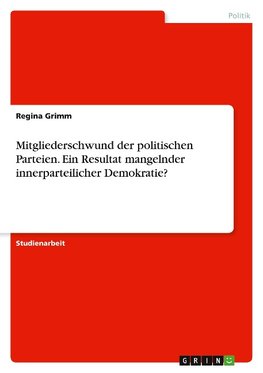 Politik

Regina Grimm

Mitgliederschwund der politischen Parteien. Ein Resultat mangelnder innerparteilicher Demokratie?

Studienarbeit

GRIN